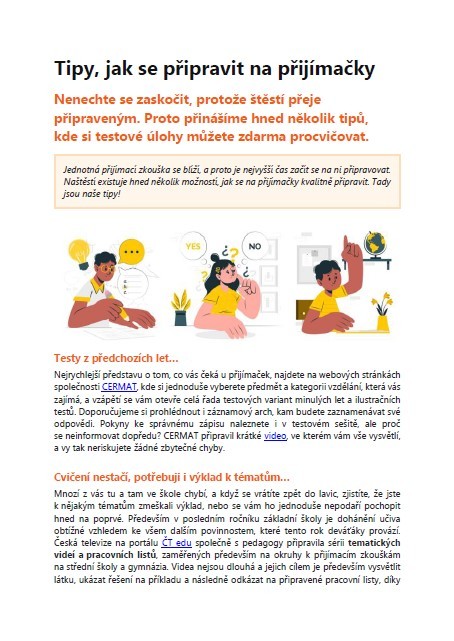 Tipy, jak se připravit na přijímačky

Nenechte se zaskočit, protože štěstí přeje připraveným. Proto přinášíme hned několik tipů, kde si testové úlohy můžete zdarma procvičovat.

Jednotná přijímací zkouška se blíží, a proto je nejvyšší čas začít se na ni připravovat. Naštěstí existuje hned několik možností, jak se na přijímačky kvalitně připravit. Tady jsou naše tipy!

YES

NO

Testy z předchozích let…

Nejrychlejší představu o tom, co vás čeká u přijímaček, najdete na webových stránkách společnosti CERMAT, kde si jednoduše vyberete předmět a kategorii vzdělání, která vás zajímá, a vzápětí se vám otevře celá řada testových variant minulých let a ilustračních testů. Doporučujeme si prohlédnout i záznamový arch, kam budete zaznamenávat své odpovědi. Pokyny ke správnému zápisu naleznete i v testovém sešitě, ale proč se neinformovat dopředu? CERMAT připravil krátké video, ve kterém vám vše vysvětlí, a vy tak neriskujete žádné zbytečné chyby.

Cvičení nestačí, potřebuji i výklad k tématům…

Mnozí z vás tu a tam ve škole chybí, a když se vrátíte zpět do lavic, zjistíte, že jste k nějakým tématům zmeškali výklad, nebo se vám ho jednoduše nepodaří pochopit hned na poprvé. Především v posledním ročníku základní školy je dohánění učiva obtížné vzhledem ke všem dalším povinnostem, které tento rok deváťáky provází. Česká televize na portálu ČT edu společně s pedagogy připravila sérii tematických videí a pracovních listů, zaměřených především na okruhy k přijímacím zkouškám na střední školy a gymnázia. Videa nejsou dlouhá a jejich cílem je především vysvětlit látku, ukázat řešení na příkladu a následně odkázat na připravené pracovní listy, díky